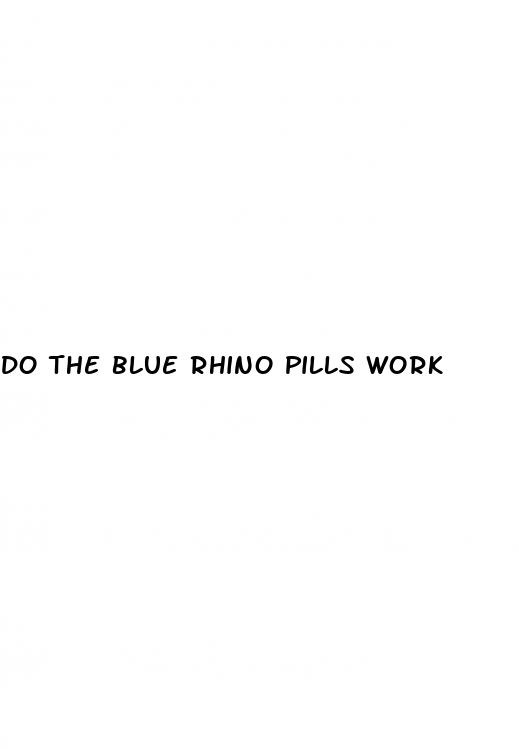 DO THE BLUE RHINO PILLS WORK